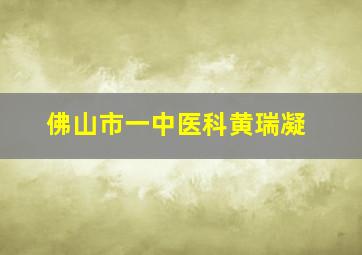 佛山市一中医科黄瑞凝